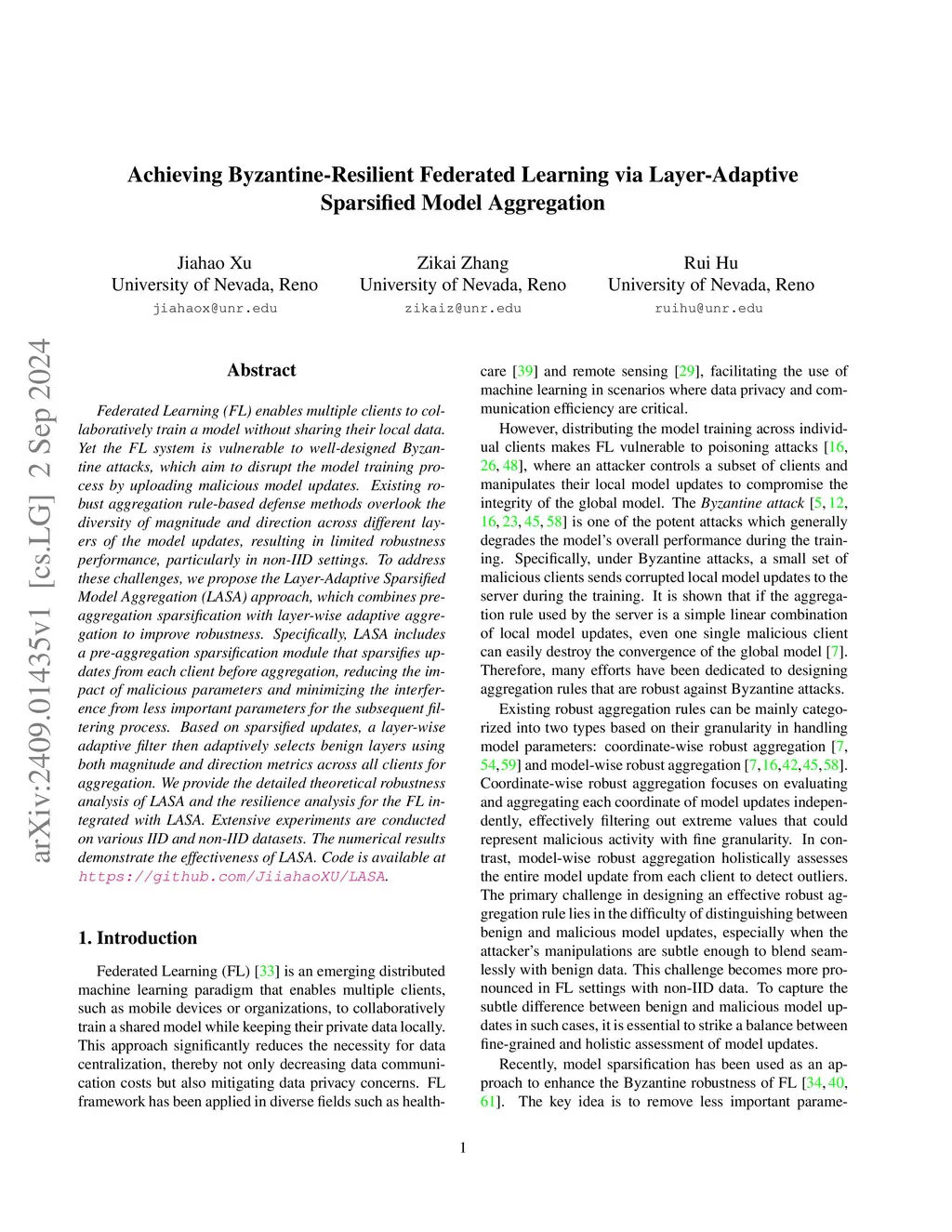 Achieving Byzantine-Resilient Federated Learning via Layer-Adaptive Sparsified Model Aggregation

Jiahao Xu
University of Nevada, Reno
jiahaox@unr.edu

Zikai Zhang
University of Nevada, Reno
zikaiz@unr.edu

Rui Hu
University of Nevada, Reno
ruihu@unr.edu

arXiv:2409.01435v1 [cs.LG] 2 Sep 2024

Abstract

Federated Learning (FL) enables multiple clients to collaboratively train a model without sharing their local data. Yet the FL system is vulnerable to well-designed Byzantine attacks, which aim to disrupt the model training process by uploading malicious model updates. Existing robust aggregation rule-based defense methods overlook the diversity of magnitude and direction across different layers of the model updates, resulting in limited robustness performance, particularly in non-IID settings. To address these challenges, we propose the Layer-Adaptive Sparsified Model Aggregation (LASA) approach, which combines pre-aggregation sparsification with layer-wise adaptive aggregation to improve robustness. Specifically, LASA includes a pre-aggregation sparsification module that sparsifies updates from each client before aggregation, reducing the impact of malicious parameters and minimizing the interference from less important parameters for the subsequent filtering process. Based on sparsified updates, a layer-wise adaptive filter then adaptively selects benign layers using both magnitude and direction metrics across all clients for aggregation. We provide the detailed theoretical robustness analysis of LASA and the resilience analysis for the FL integrated with LASA. Extensive experiments are conducted on various IID and non-IID datasets. The numerical results demonstrate the effectiveness of LASA. Code is available at https://github.com/JiiahaoXU/LASA.

1. Introduction

Federated Learning (FL) [33] is an emerging distributed machine learning paradigm that enables multiple clients, such as mobile devices or organizations, to collaboratively train a shared model while keeping their private data locally. This approach significantly reduces the necessity for data centralization, thereby not only decreasing data communication costs but also mitigating data privacy concerns. FL framework has been applied in diverse fields such as healthcare [39] and remote sensing [29], facilitating the use of machine learning in scenarios where data privacy and communication efficiency are critical.

However, distributing the model training across individual clients makes FL vulnerable to poisoning attacks [16, 26, 48], where an attacker controls a subset of clients and manipulates their local model updates to compromise the integrity of the global model. The Byzantine attack [5, 12, 16, 23, 45, 58] is one of the potent attacks which generally degrades the model's overall performance during the training. Specifically, under Byzantine attacks, a small set of malicious clients sends corrupted local model updates to the server during the training. It is shown that if the aggregation rule used by the server is a simple linear combination of local model updates, even one single malicious client can easily destroy the convergence of the global model [7]. Therefore, many efforts have been dedicated to designing aggregation rules that are robust against Byzantine attacks.

Existing robust aggregation rules can be mainly categorized into two types based on their granularity in handling model parameters: coordinate-wise robust aggregation [7, 54, 59] and model-wise robust aggregation [7, 16, 42, 45, 58]. Coordinate-wise robust aggregation focuses on evaluating and aggregating each coordinate of model updates independently, effectively filtering out extreme values that could represent malicious activity with fine granularity. In contrast, model-wise robust aggregation holistically assesses the entire model update from each client to detect outliers. The primary challenge in designing an effective robust aggregation rule lies in the difficulty of distinguishing between benign and malicious model updates, especially when the attacker's manipulations are subtle enough to blend seamlessly with benign data. This challenge becomes more pronounced in FL settings with non-IID data. To capture the subtle difference between benign and malicious model updates in such cases, it is essential to strike a balance between fine-grained and holistic assessment of model updates.

Recently, model sparsification has been used as an approach to enhance the Byzantine robustness of FL [34, 40, 61]. The key idea is to remove less important parame-

1